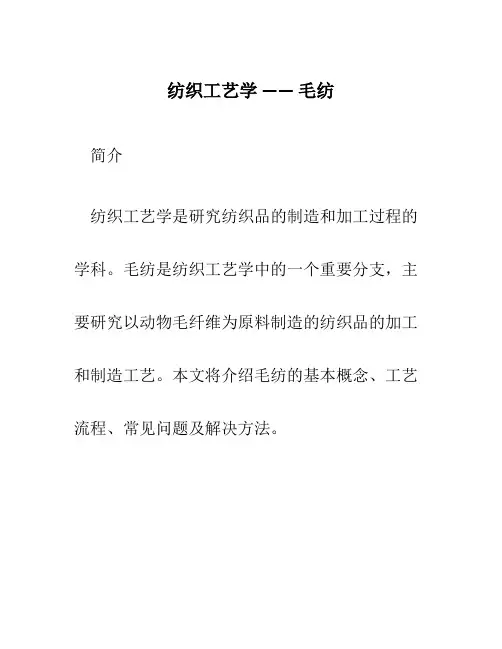 纺织工艺学 —— 毛纺

简介

纺织工艺学是研究纺织品的制造和加工过程的学科。毛纺是纺织工艺学中的一个重要分支，主要研究以动物毛纤维为原料制造的纺织品的加工和制造工艺。本文将介绍毛纺的基本概念、工艺流程、常见问题及解决方法。